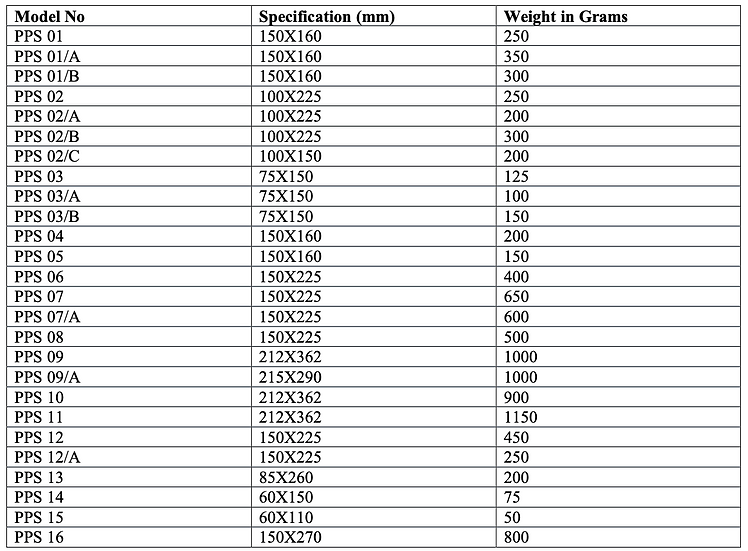 | Model No | Specification (mm) | Weight in Grams |
|---|---|---|
| PPS 01 | 150X160 | 250 |
| PPS 01/A | 150X160 | 350 |
| PPS 01/B | 150X160 | 300 |
| PPS 02 | 100X225 | 250 |
| PPS 02/A | 100X225 | 200 |
| PPS 02/B | 100X225 | 300 |
| PPS 02/C | 100X150 | 200 |
| PPS 03 | 75X150 | 125 |
| PPS 03/A | 75X150 | 100 |
| PPS 03/B | 75X150 | 150 |
| PPS 04 | 150X160 | 200 |
| PPS 05 | 150X160 | 150 |
| PPS 06 | 150X225 | 400 |
| PPS 07 | 150X225 | 650 |
| PPS 07/A | 150X225 | 600 |
| PPS 08 | 150X225 | 500 |
| PPS 09 | 212X362 | 1000 |
| PPS 09/A | 215X290 | 1000 |
| PPS 10 | 212X362 | 900 |
| PPS 11 | 212X362 | 1150 |
| PPS 12 | 150X225 | 450 |
| PPS 12/A | 150X225 | 250 |
| PPS 13 | 85X260 | 200 |
| PPS 14 | 60X150 | 75 |
| PPS 15 | 60X110 | 50 |
| PPS 16 | 150X270 | 800 |